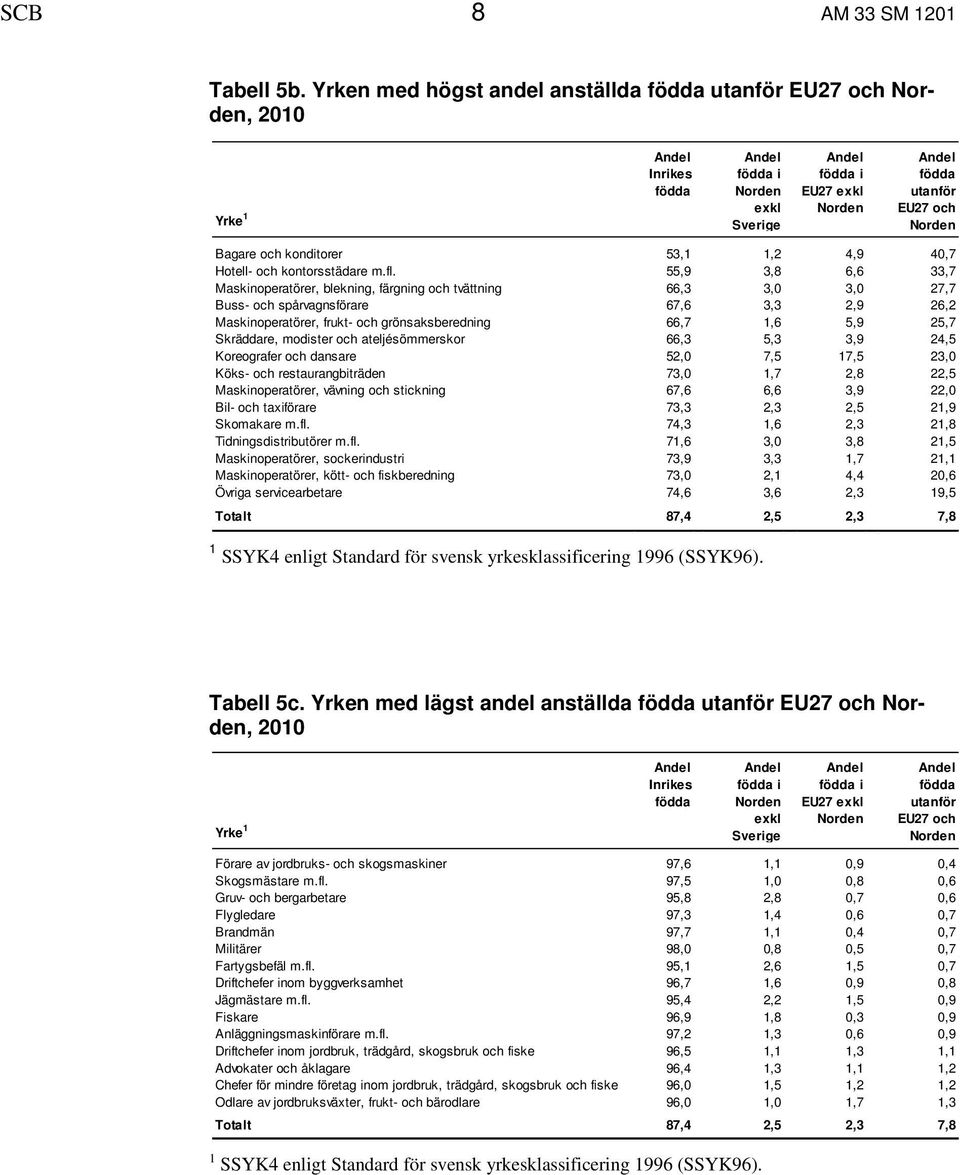 SCB 8 AM 33 SM 1201

Tabell 5b. Yrken med högst andel anställda födda utanför EU27 och Norden, 2010

| Yrke $^1$ | Andel Inrikes födda | Andel födda i Norden exkl Sverige | Andel födda i EU27 exkl Norden | Andel födda utanför EU27 och Norden |
|---|---|---|---|---|
| Bagare och konditorer | 53,1 | 1,2 | 4,9 | 40,7 |
| Hotell- och kontorsstädare m.fl. | 55,9 | 3,8 | 6,6 | 33,7 |
| Maskinoperatörer, blekning, färgning och tvättning | 66,3 | 3,0 | 3,0 | 27,7 |
| Buss- och spårvagnsförare | 67,6 | 3,3 | 2,9 | 26,2 |
| Maskinoperatörer, frukt- och grönsaksberedning | 66,7 | 1,6 | 5,9 | 25,7 |
| Skräddare, modister och ateljésömmerskor | 66,3 | 5,3 | 3,9 | 24,5 |
| Koreografer och dansare | 52,0 | 7,5 | 17,5 | 23,0 |
| Köks- och restaurangbiträden | 73,0 | 1,7 | 2,8 | 22,5 |
| Maskinoperatörer, vävning och stickning | 67,6 | 6,6 | 3,9 | 22,0 |
| Bil- och taxiförare | 73,3 | 2,3 | 2,5 | 21,9 |
| Skomakare m.fl. | 74,3 | 1,6 | 2,3 | 21,8 |
| Tidningsdistributörer m.fl. | 71,6 | 3,0 | 3,8 | 21,5 |
| Maskinoperatörer, sockerindustri | 73,9 | 3,3 | 1,7 | 21,1 |
| Maskinoperatörer, kött- och fiskberedning | 73,0 | 2,1 | 4,4 | 20,6 |
| Övriga servicearbetare | 74,6 | 3,6 | 2,3 | 19,5 |
| Totalt | 87,4 | 2,5 | 2,3 | 7,8 |

$^1$ SSYK4 enligt Standard för svensk yrkesklassificering 1996 (SSYK96).

Tabell 5c. Yrken med lägst andel anställda födda utanför EU27 och Norden, 2010

| Yrke $^1$ | Andel Inrikes födda | Andel födda i Norden exkl Sverige | Andel födda i EU27 exkl Norden | Andel födda utanför EU27 och Norden |
|---|---|---|---|---|
| Förare av jordbruks- och skogsmaskiner | 97,6 | 1,1 | 0,9 | 0,4 |
| Skogsmästare m.fl. | 97,5 | 1,0 | 0,8 | 0,6 |
| Gruv- och bergarbetare | 95,8 | 2,8 | 0,7 | 0,6 |
| Flygledare | 97,3 | 1,4 | 0,6 | 0,7 |
| Brandmän | 97,7 | 1,1 | 0,4 | 0,7 |
| Militärer | 98,0 | 0,8 | 0,5 | 0,7 |
| Fartygsbefäl m.fl. | 95,1 | 2,6 | 1,5 | 0,7 |
| Driftchefer inom byggverksamhet | 96,7 | 1,6 | 0,9 | 0,8 |
| Jägmästare m.fl. | 95,4 | 2,2 | 1,5 | 0,9 |
| Fiskare | 96,9 | 1,8 | 0,3 | 0,9 |
| Anläggningsmaskinförare m.fl. | 97,2 | 1,3 | 0,6 | 0,9 |
| Driftchefer inom jordbruk, trädgård, skogsbruk och fiske | 96,5 | 1,1 | 1,3 | 1,1 |
| Advokater och åklagare | 96,4 | 1,3 | 1,1 | 1,2 |
| Chefer för mindre företag inom jordbruk, trädgård, skogsbruk och fiske | 96,0 | 1,5 | 1,2 | 1,2 |
| Odlare av jordbruksväxter, frukt- och bärodlare | 96,0 | 1,0 | 1,7 | 1,3 |
| Totalt | 87,4 | 2,5 | 2,3 | 7,8 |

$^1$ SSYK4 enligt Standard för svensk yrkesklassificering 1996 (SSYK96).